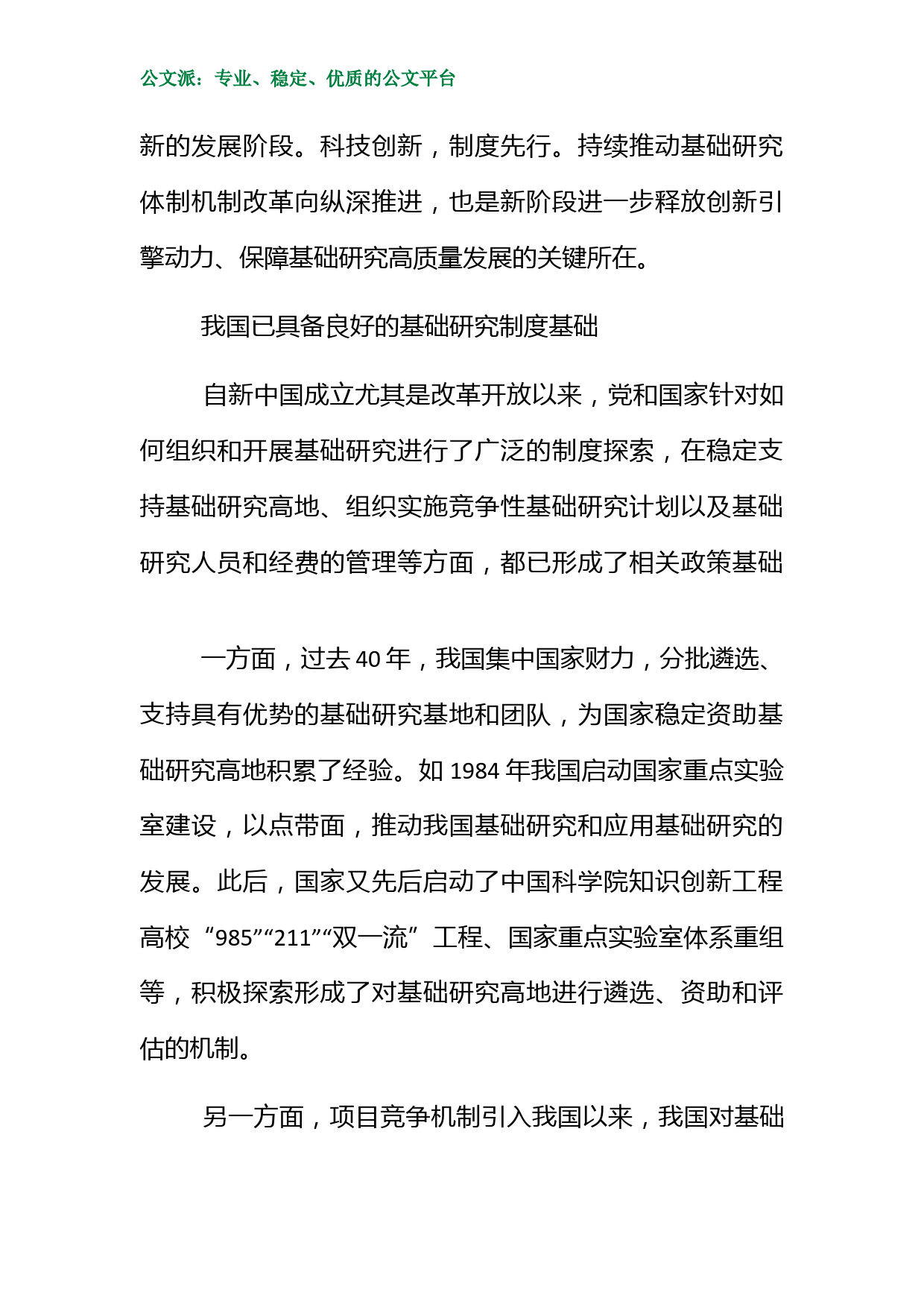 公文派：专业、稳定、优质的公文平台

新的发展阶段。科技创新，制度先行。持续推动基础研究体制机制改革向纵深推进，也是新阶段进一步释放创新引擎动力、保障基础研究高质量发展的关键所在。

我国已具备良好的基础研究制度基础

自新中国成立尤其是改革开放以来，党和国家针对如何组织和开展基础研究进行了广泛的制度探索，在稳定支持基础研究高地、组织实施竞争性基础研究计划以及基础研究人员和经费的管理等方面，都已形成了相关政策基础

一方面，过去 40 年，我国集中国家财力，分批遴选、支持具有优势的基础研究基地和团队，为国家稳定资助基础研究高地积累了经验。如 1984 年我国启动国家重点实验室建设，以点带面，推动我国基础研究和应用基础研究的发展。此后，国家又先后启动了中国科学院知识创新工程高校“985”“211”“双一流”工程、国家重点实验室体系重组等，积极探索形成了对基础研究高地进行遴选、资助和评估的机制。

另一方面，项目竞争机制引入我国以来，我国对基础